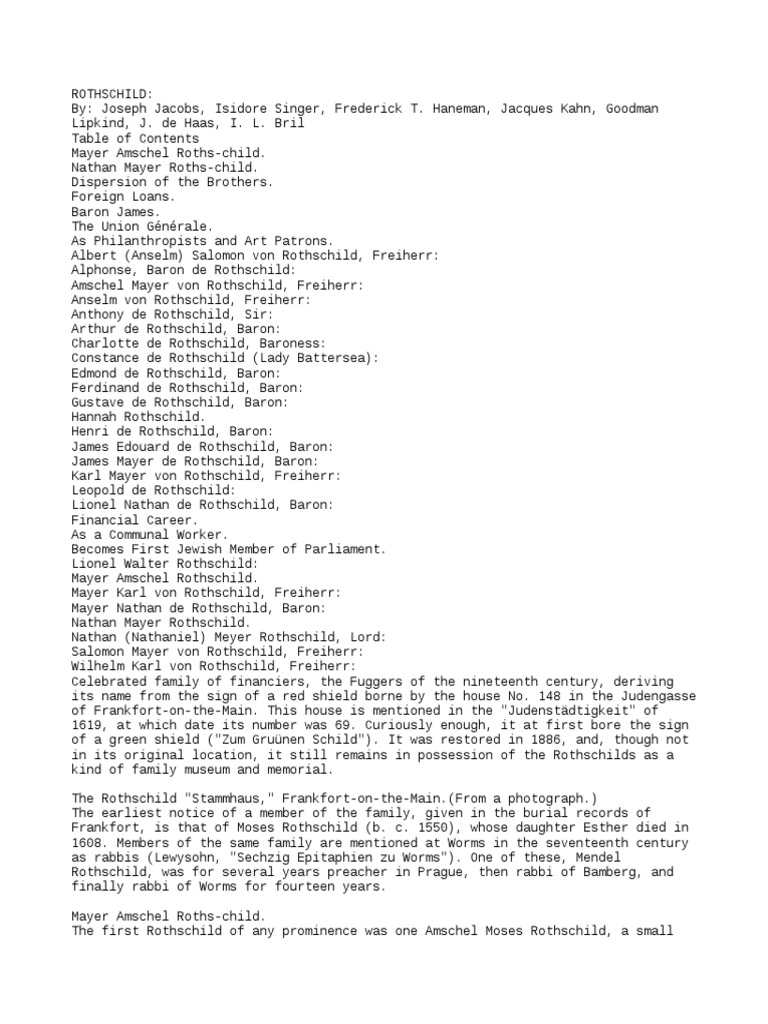 ROTHSCHILD:
By: Joseph Jacobs, Isidore Singer, Frederick T. Haneman, Jacques Kahn, Goodman Lipkind, J. de Haas, I. L. Bril
Table of Contents
Mayer Amschel Roths-child.
Nathan Mayer Roths-child.
Dispersion of the Brothers.
Foreign Loans.
Baron James.
The Union Générale.
As Philanthropists and Art Patrons.
Albert (Anselm) Salomon von Rothschild, Freiherr:
Alphonse, Baron de Rothschild:
Amschel Mayer von Rothschild, Freiherr:
Anselm von Rothschild, Freiherr:
Anthony de Rothschild, Sir:
Arthur de Rothschild, Baron:
Charlotte de Rothschild, Baroness:
Constance de Rothschild (Lady Battersea):
Edmond de Rothschild, Baron:
Ferdinand de Rothschild, Baron:
Gustave de Rothschild, Baron:
Hannah Rothschild.
Henri de Rothschild, Baron:
James Edouard de Rothschild, Baron:
James Mayer de Rothschild, Baron:
Karl Mayer von Rothschild, Freiherr:
Leopold de Rothschild:
Lionel Nathan de Rothschild, Baron:
Financial Career.
As a Communal Worker.
Becomes First Jewish Member of Parliament.
Lionel Walter Rothschild:
Mayer Amschel Rothschild.
Mayer Karl von Rothschild, Freiherr:
Mayer Nathan de Rothschild, Baron:
Nathan Mayer Rothschild.
Nathan (Nathaniel) Meyer Rothschild, Lord:
Salomon Mayer von Rothschild, Freiherr:
Wilhelm Karl von Rothschild, Freiherr:
Celebrated family of financiers, the Fuggers of the nineteenth century, deriving its name from the sign of a red shield borne by the house No. 148 in the Judengasse of Frankfort-on-the-Main. This house is mentioned in the "Judenstädtigkeit" of 1619, at which date its number was 69. Curiously enough, it at first bore the sign of a green shield ("Zum Gruünen Schild"). It was restored in 1886, and, though not in its original location, it still remains in possession of the Rothschilds as a kind of family museum and memorial.

The Rothschild "Stammhaus," Frankfort-on-the-Main.(From a photograph.)
The earliest notice of a member of the family, given in the burial records of Frankfort, is that of Moses Rothschild (b. c. 1550), whose daughter Esther died in 1608. Members of the same family are mentioned at Worms in the seventeenth century as rabbis (Lewysohn, "Sechzig Epitaphien zu Worms"). One of these, Mendel Rothschild, was for several years preacher in Prague, then rabbi of Bamberg, and finally rabbi of Worms for fourteen years.

Mayer Amschel Roths-child.
The first Rothschild of any prominence was one Amschel Moses Rothschild, a small